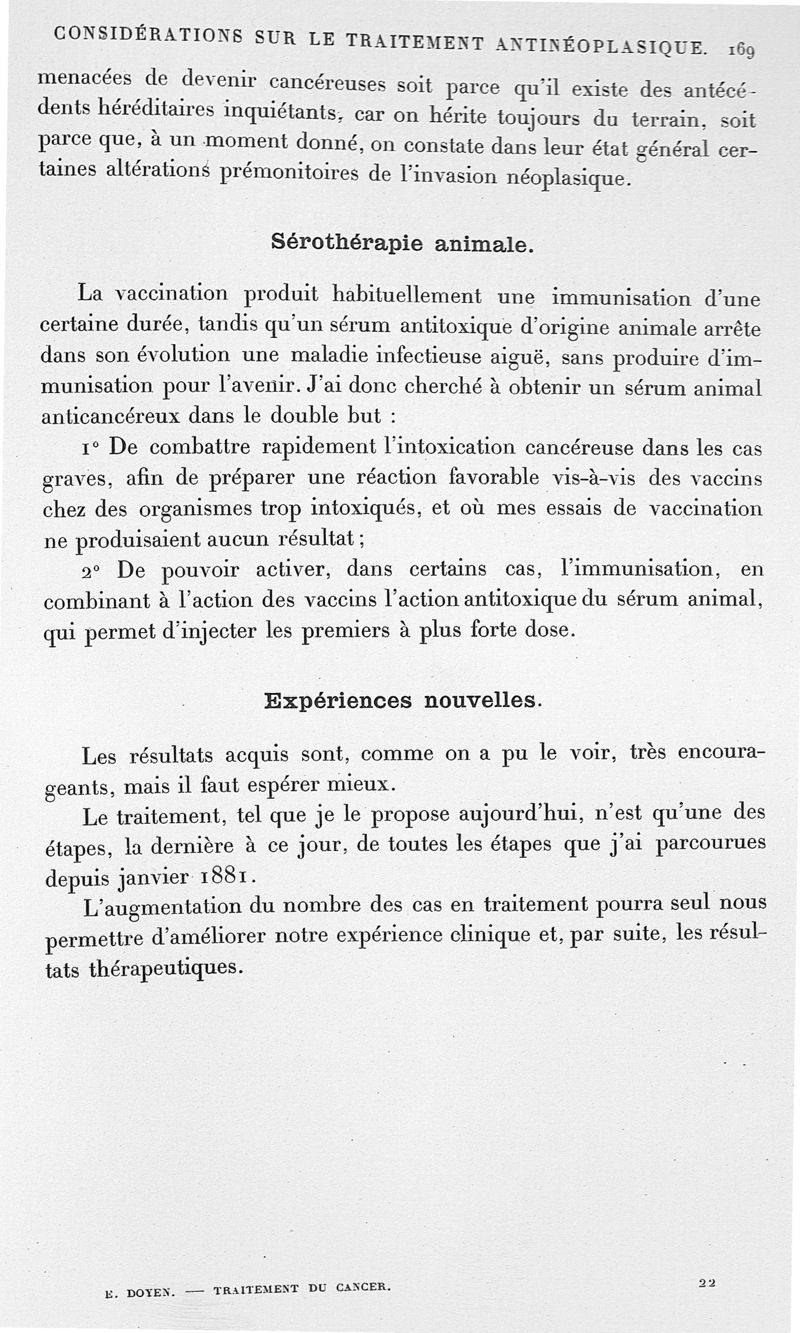 CONSIDÉRATIONS SUR LE TRAITEMENT ANTINÉOPLASIQUE. 169

menacées de devenir cancéreuses soit parce qu'il existe des antécédents héréditaires inquiétants, car on hérite toujours du terrain, soit parce que, à un moment donné, on constate dans leur état général certaines altérations prémonitoires de l'invasion néoplasique.

Sérothérapie animale.

La vaccination produit habituellement une immunisation d'une certaine durée, tandis qu'un sérum antitoxique d'origine animale arrête dans son évolution une maladie infectieuse aiguë, sans produire d'immunisation pour l'avenir. J'ai donc cherché à obtenir un sérum animal anticancéreux dans le double but :

1° De combattre rapidement l'intoxication cancéreuse dans les cas graves, afin de préparer une réaction favorable vis-à-vis des vaccins chez des organismes trop intoxiqués, et où mes essais de vaccination ne produisaient aucun résultat ;

2° De pouvoir activer, dans certains cas, l'immunisation, en combinant à l'action des vaccins l'action antitoxique du sérum animal, qui permet d'injecter les premiers à plus forte dose.

Expériences nouvelles.

Les résultats acquis sont, comme on a pu le voir, très encourageants, mais il faut espérer mieux.

Le traitement, tel que je le propose aujourd'hui, n'est qu'une des étapes, la dernière à ce jour, de toutes les étapes que j'ai parcourues depuis janvier 1881.

L'augmentation du nombre des cas en traitement pourra seul nous permettre d'améliorer notre expérience clinique et, par suite, les résultats thérapeutiques.

E. DOYEN. — TRAITEMENT DU CANCER. 22